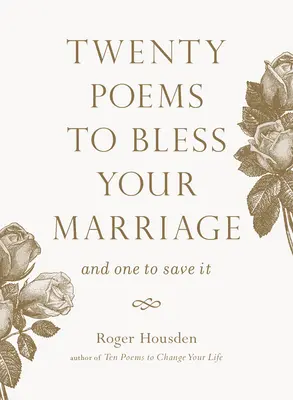 TWENTY POEMS TO BLESS YOUR MARRIAGE

and one to save it

Roger Housden

author of Ten Poems to Change Your Life